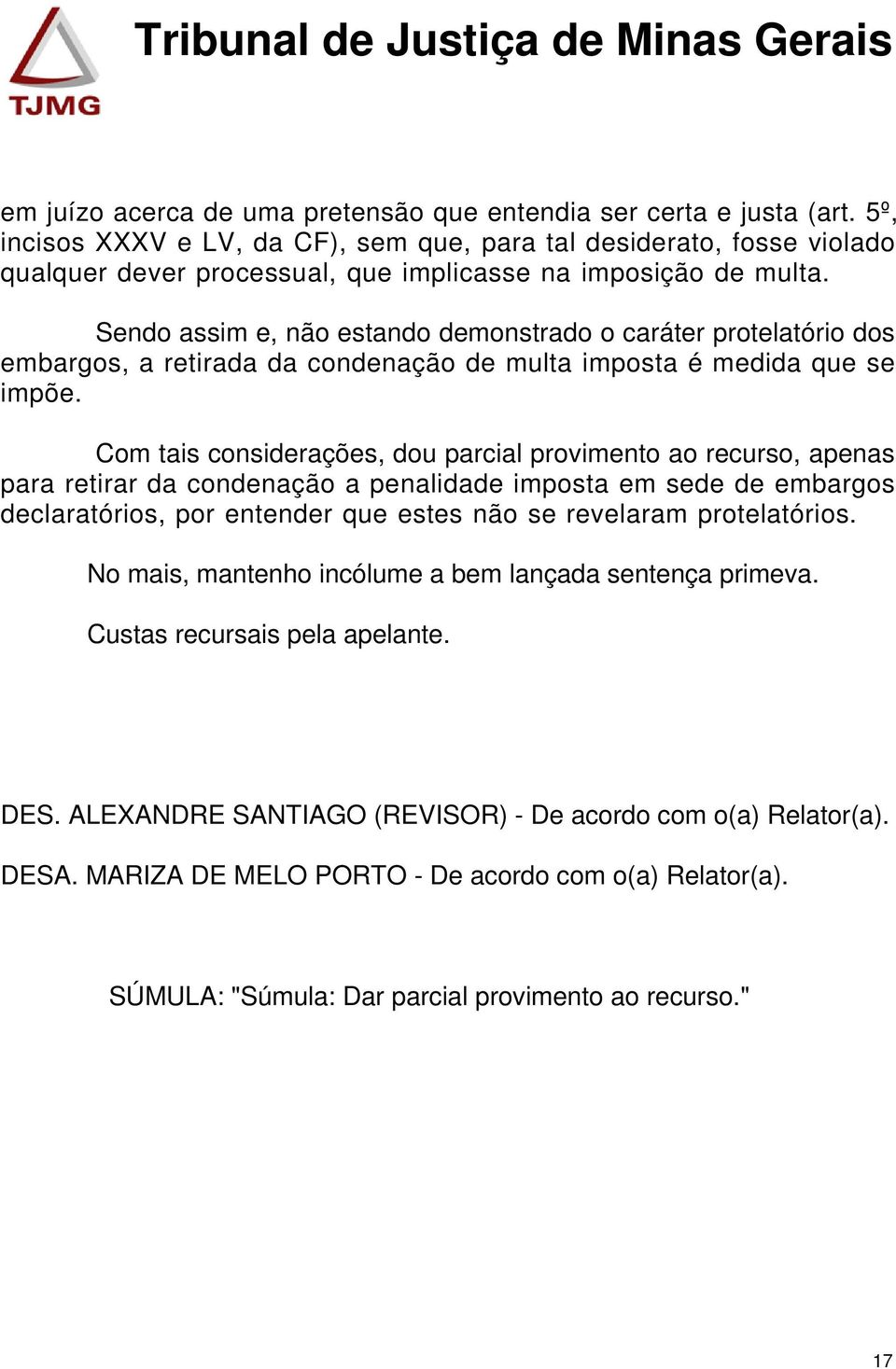 TJMG

Tribunal de Justiça de Minas Gerais

em juízo acerca de uma pretensão que entendia ser certa e justa (art. 5º, incisos XXXV e LV, da CF), sem que, para tal desiderato, fosse violado qualquer dever processual, que implicasse na imposição de multa.

Sendo assim e, não estando demonstrado o caráter protelatório dos embargos, a retirada da condenação de multa imposta é medida que se impõe.

Com tais considerações, dou parcial provimento ao recurso, apenas para retirar da condenação a penalidade imposta em sede de embargos declaratórios, por entender que estes não se revelaram protelatórios.

No mais, mantenho incólume a bem lançada sentença primeva.

Custas recursais pela apelante.

DES. ALEXANDRE SANTIAGO (REVISOR) - De acordo com o(a) Relator(a).

DESA. MARIZA DE MELO PORTO - De acordo com o(a) Relator(a).

SÚMULA: "Súmula: Dar parcial provimento ao recurso."

17